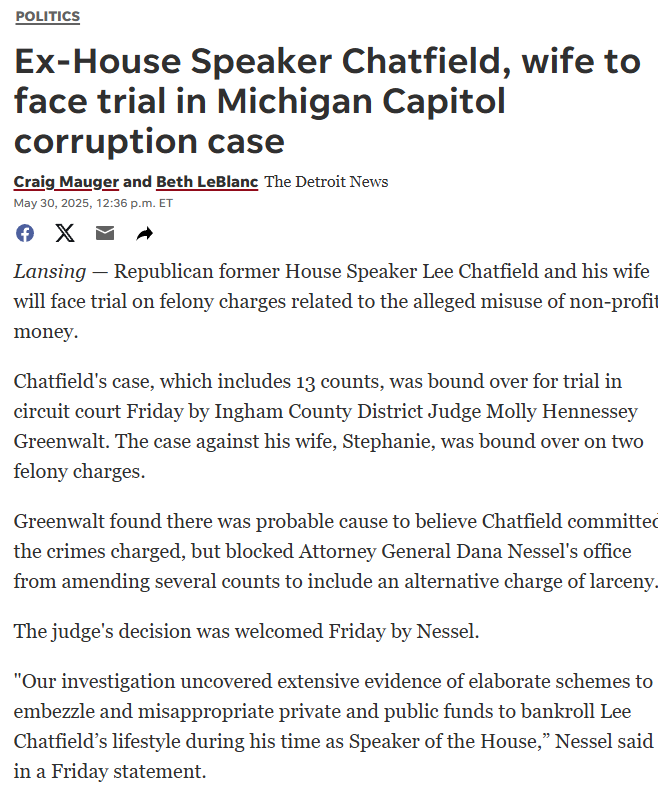 POLITICS

Ex-House Speaker Chatfield, wife to face trial in Michigan Capitol corruption case

Craig Mauger and Beth LeBlanc The Detroit News
May 30, 2025, 12:36 p.m. ET

Lansing — Republican former House Speaker Lee Chatfield and his wife will face trial on felony charges related to the alleged misuse of non-profit money.

Chatfield's case, which includes 13 counts, was bound over for trial in circuit court Friday by Ingham County District Judge Molly Hennessey Greenwalt. The case against his wife, Stephanie, was bound over on two felony charges.

Greenwalt found there was probable cause to believe Chatfield committed the crimes charged, but blocked Attorney General Dana Nessel's office from amending several counts to include an alternative charge of larceny.

The judge's decision was welcomed Friday by Nessel.

"Our investigation uncovered extensive evidence of elaborate schemes to embezzle and misappropriate private and public funds to bankroll Lee Chatfield's lifestyle during his time as Speaker of the House," Nessel said in a Friday statement.